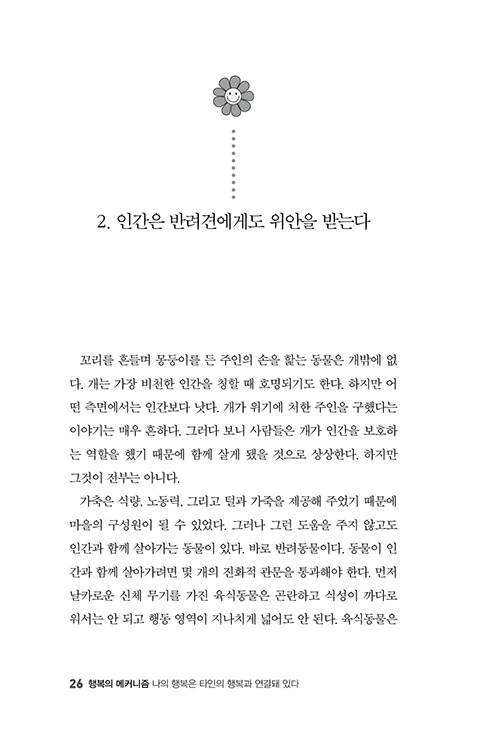 2. 인간은 반려견에게도 위안을 받는다

꼬리를 흔들며 몽둥이를 든 주인의 손을 핥는 동물은 개밖에 없다. 개는 가장 비천한 인간을 칭할 때 호명되기도 한다. 하지만 어떤 측면에서는 인간보다 낫다. 개가 위기에 처한 주인을 구했다는 이야기는 매우 흔하다. 그러다 보니 사람들은 개가 인간을 보호하는 역할을 했기 때문에 함께 살게 됐을 것으로 상상한다. 하지만 그것이 전부는 아니다.

가축은 식량, 노동력, 그리고 털과 가죽을 제공해 주었기 때문에 마을의 구성원이 될 수 있었다. 그러나 그런 도움을 주지 않고도 인간과 함께 살아가는 동물이 있다. 바로 반려동물이다. 동물이 인간과 함께 살아가려면 몇 개의 진화적 관문을 통과해야 한다. 먼저 날카로운 신체 무기를 가진 육식동물은 곤란하고 식성이 까다로워서는 안 되고 행동 영역이 지나치게 넓어도 안 된다. 육식동물은

26 행복의 메커니즘 나의 행복은 타인의 행복과 연결돼 있다